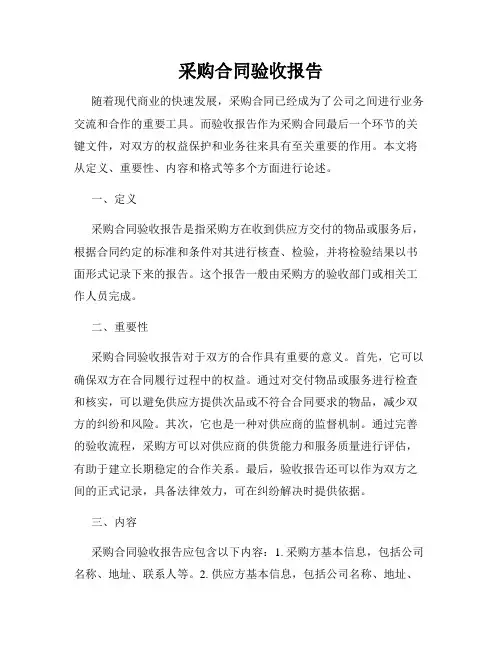 采购合同验收报告

随着现代商业的快速发展，采购合同已经成为了公司之间进行业务交流和合作的重要工具。而验收报告作为采购合同最后一个环节的关键文件，对双方的权益保护和业务往来具有至关重要的作用。本文将从定义、重要性、内容和格式等多个方面进行论述。

一、定义

采购合同验收报告是指采购方在收到供应方交付的物品或服务后，根据合同约定的标准和条件对其进行核查、检验，并将检验结果以书面形式记录下来的报告。这个报告一般由采购方的验收部门或相关工作人员完成。

二、重要性

采购合同验收报告对于双方的合作具有重要的意义。首先，它可以确保双方在合同履行过程中的权益。通过对交付物品或服务进行检查和核实，可以避免供应方提供次品或不符合合同要求的物品，减少双方的纠纷和风险。其次，它也是一种对供应商的监督机制。通过完善的验收流程，采购方可以对供应商的供货能力和服务质量进行评估，有助于建立长期稳定的合作关系。最后，验收报告还可以作为双方之间的正式记录，具备法律效力，可在纠纷解决时提供依据。

三、内容

采购合同验收报告应包含以下内容：1. 采购方基本信息，包括公司名称、地址、联系人等。2. 供应方基本信息，包括公司名称、地址、